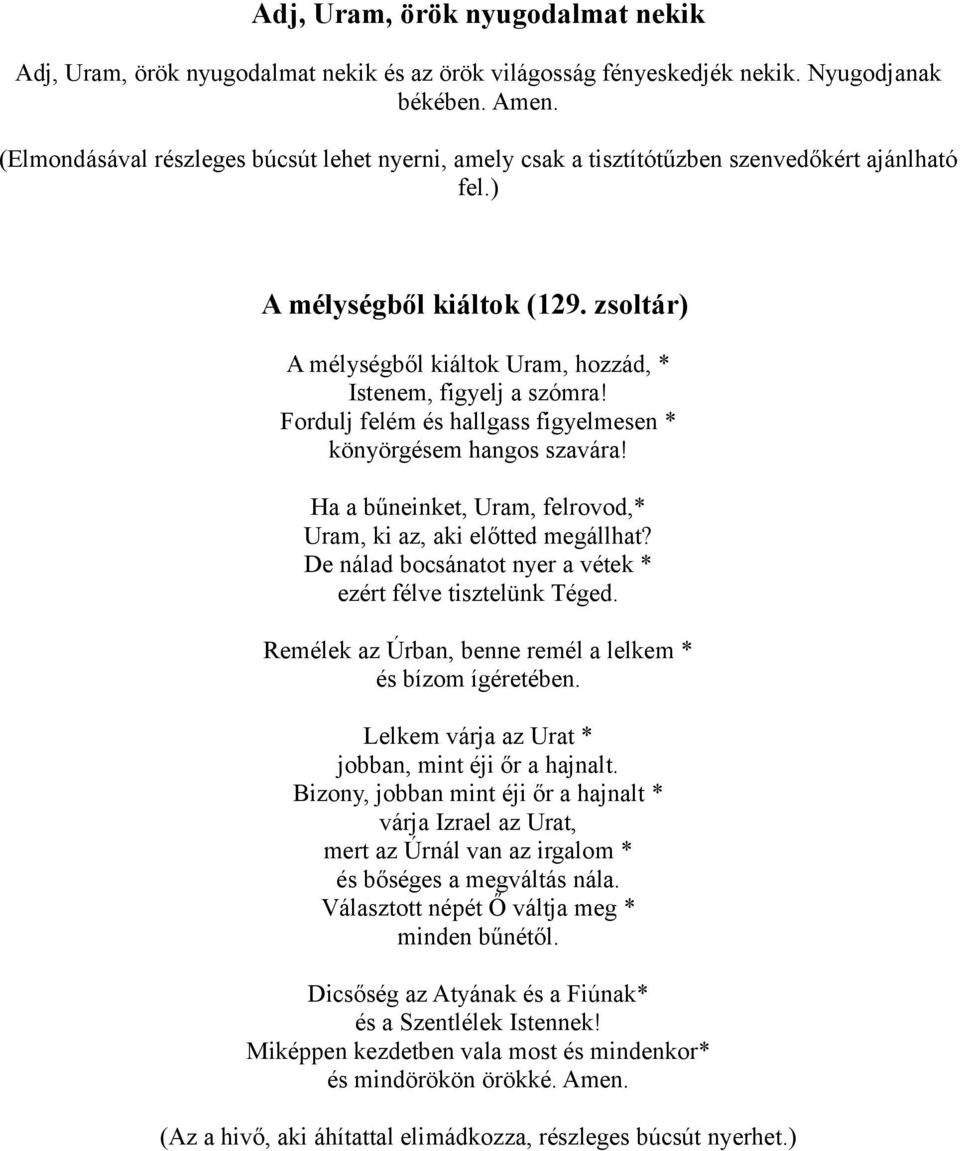 Adj, Uram, örök nyugodalmat nekik

Adj, Uram, örök nyugodalmat nekik és az örök világosság fényeskedjék nekik. Nyugodjanak békében. Amen.
(Elmondásával részleges búcsút lehet nyerni, amely csak a tisztítótűzben szenvedőkért ajánlható fel.)

A mélységből kiáltok (129. zsoltár)

A mélységből kiáltok Uram, hozzád, *
Istenem, figyelj a szómra!
Fordulj felém és hallgass figyelmesen *
könyörgésem hangos szavára!

Ha a bűneinket, Uram, felrovod,*
Uram, ki az, aki előtted megállhat?
De nálad bocsánatot nyer a vétek *
ezért félve tisztelünk Téged.

Remélek az Úrban, benne remél a lelkem *
és bízom ígéretében.

Lelkem várja az Urat *
jobban, mint éji őr a hajnalt.
Bizony, jobban mint éji őr a hajnalt *
várja Izrael az Urat,
mert az Úrnál van az irgalom *
és bőséges a megváltás nála.
Választott népét Ő váltja meg *
minden bűnétől.

Dicsőség az Atyának és a Fiúnak*
és a Szentlélek Istennek!
Miképpen kezdetben vala most és mindenkor*
és mindörökön örökké. Amen.

(Az a hivő, aki áhítattal elimádkozza, részleges búcsút nyerhet.)